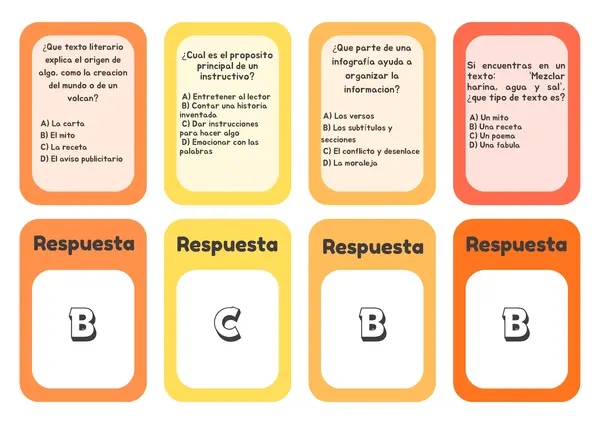 ¿Que texto literario explica el origen de algo, como la creacion del mundo o de un volcan?

A) La carta
B) El mito
C) La receta
D) El aviso publicitario

¿Cual es el proposito principal de un instructivo?

A) Entretener al lector
B) Contar una historia inventada
C) Dar instrucciones para hacer algo
D) Emocionar con las palabras

¿Que parte de una infografía ayuda a organizar la informacion?

A) Los versos
B) Los subtítulos y secciones
C) El conflicto y desenlace
D) La moraleja

Si encuentras en un texto: "Mezclar harina, agua y sal", ¿que tipo de texto es?

A) Un mito
B) Una receta
C) Un poema
D) Una fabula

Respuesta

B

Respuesta

C

Respuesta

B

Respuesta

B